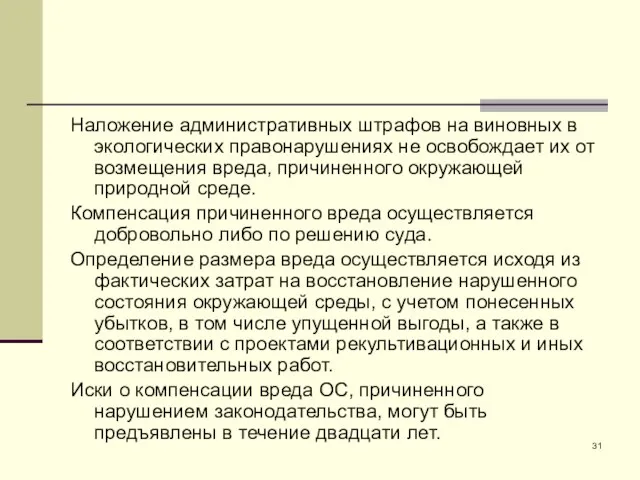 Наложение административных штрафов на виновных в экологических правонарушениях не освобождает их от возмещения вреда, причиненного окружающей природной среде.

Компенсация причиненного вреда осуществляется добровольно либо по решению суда.

Определение размера вреда осуществляется исходя из фактических затрат на восстановление нарушенного состояния окружающей среды, с учетом понесенных убытков, в том числе упущенной выгоды, а также в соответствии с проектами рекультивационных и иных восстановительных работ.

Иски о компенсации вреда ОС, причиненного нарушением законодательства, могут быть предъявлены в течение двадцати лет.

31